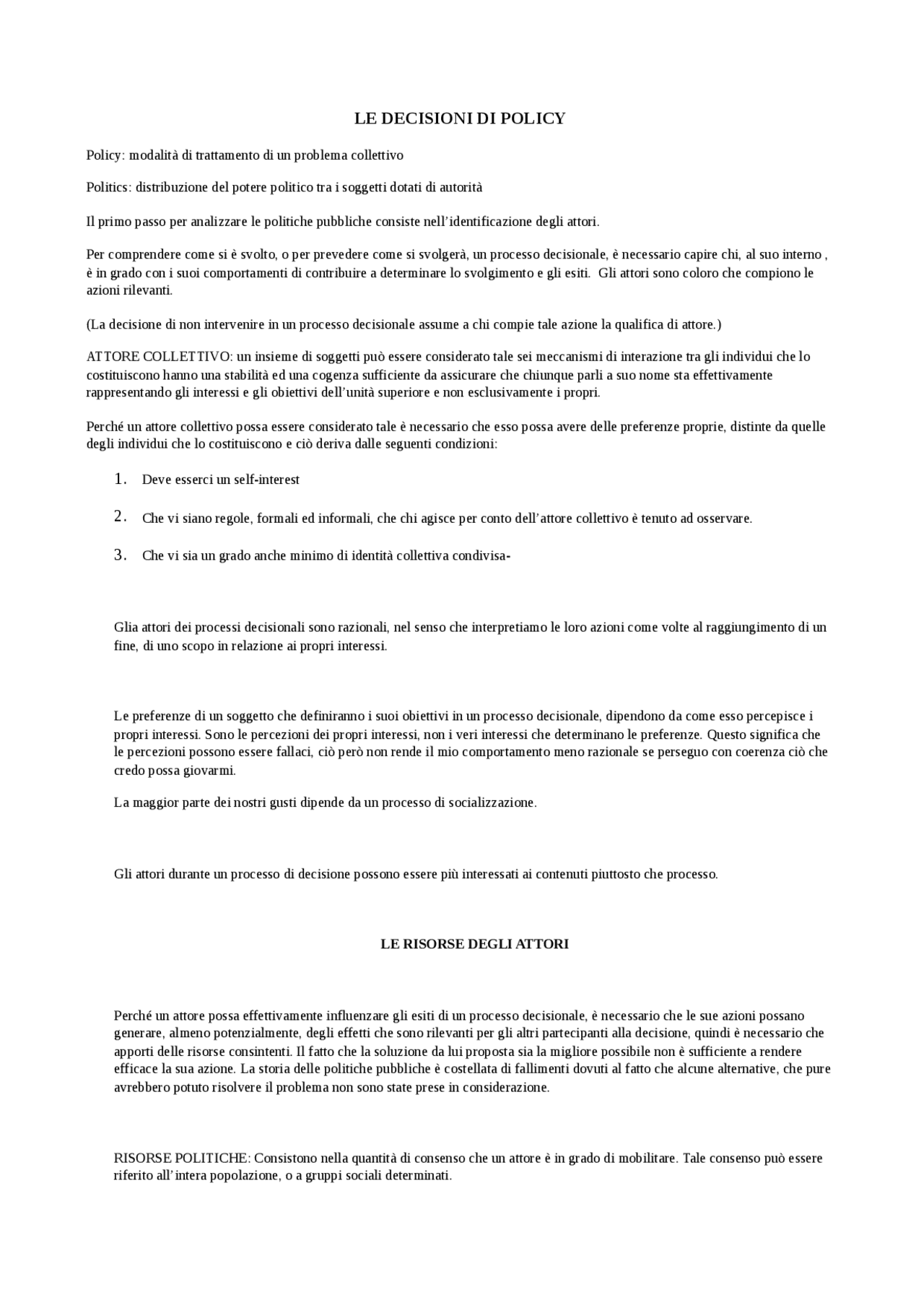 LE DECISIONI DI POLICY

Policy: modalità di trattamento di un problema collettivo

Politics: distribuzione del potere politico tra i soggetti dotati di autorità

Il primo passo per analizzare le politiche pubbliche consiste nell'identificazione degli attori.

Per comprendere come si è svolto, o per prevedere come si svolgerà, un processo decisionale, è necessario capire chi, al suo interno , è in grado con i suoi comportamenti di contribuire a determinare lo svolgimento e gli esiti. Gli attori sono coloro che compiono le azioni rilevanti.

(La decisione di non intervenire in un processo decisionale assume a chi compie tale azione la qualifica di attore.)

ATTORE COLLETTIVO: un insieme di soggetti può essere considerato tale sei meccanismi di interazione tra gli individui che lo costituiscono hanno una stabilità ed una cogenza sufficiente da assicurare che chiunque parli a suo nome sta effettivamente rappresentando gli interessi e gli obiettivi dell'unità superiore e non esclusivamente i propri.

Perché un attore collettivo possa essere considerato tale è necessario che esso possa avere delle preferenze proprie, distinte da quelle degli individui che lo costituiscono e ciò deriva dalle seguenti condizioni:

1. Deve esserci un self-interest

2. Che vi siano regole, formali ed informali, che chi agisce per conto dell'attore collettivo è tenuto ad osservare.

3. Che vi sia un grado anche minimo di identità collettiva condivisa-

Glia attori dei processi decisionali sono razionali, nel senso che interpretiamo le loro azioni come volte al raggiungimento di un fine, di uno scopo in relazione ai propri interessi.

Le preferenze di un soggetto che definiranno i suoi obiettivi in un processo decisionale, dipendono da come esso percepisce i propri interessi. Sono le percezioni dei propri interessi, non i veri interessi che determinano le preferenze. Questo significa che le percezioni possono essere fallaci, ciò però non rende il mio comportamento meno razionale se perseguo con coerenza ciò che credo possa giovarmi.

La maggior parte dei nostri gusti dipende da un processo di socializzazione.

Gli attori durante un processo di decisione possono essere più interessati ai contenuti piuttosto che processo.

LE RISORSE DEGLI ATTORI

Perché un attore possa effettivamente influenzare gli esiti di un processo decisionale, è necessario che le sue azioni possano generare, almeno potenzialmente, degli effetti che sono rilevanti per gli altri partecipanti alla decisione, quindi è necessario che apporti delle risorse consintenti. Il fatto che la soluzione da lui proposta sia la migliore possibile non è sufficiente a rendere efficace la sua azione. La storia delle politiche pubbliche è costellata di fallimenti dovuti al fatto che alcune alternative, che pure avrebbero potuto risolvere il problema non sono state prese in considerazione.

RISORSE POLITICHE: Consistono nella quantità di consenso che un attore è in grado di mobilitare. Tale consenso può essere riferito all'intera popolazione, o a gruppi sociali determinati.